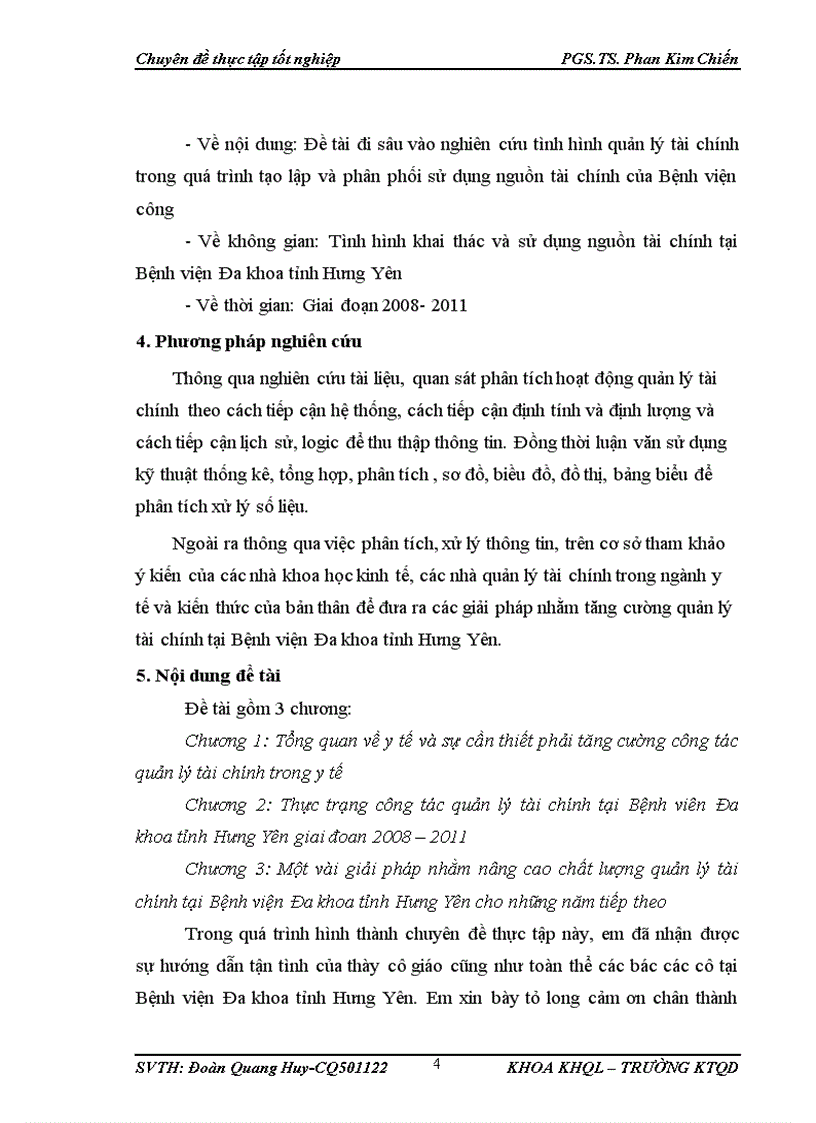 Chuyên đề thực tập tốt nghiệp PGS.TS. Phan Kim Chiến

- Về nội dung: Đề tài đi sâu vào nghiên cứu tình hình quản lý tài chính trong quá trình tạo lập và phân phối sử dụng nguồn tài chính của Bệnh viện công

- Về không gian: Tình hình khai thác và sử dụng nguồn tài chính tại Bệnh viện Đa khoa tỉnh Hưng Yên

- Về thời gian: Giai đoạn 2008- 2011

4. Phương pháp nghiên cứu

Thông qua nghiên cứu tài liệu, quan sát phân tích hoạt động quản lý tài chính theo cách tiếp cận hệ thống, cách tiếp cận định tính và định lượng và cách tiếp cận lịch sử, logic để thu thập thông tin. Đồng thời luận văn sử dụng kỹ thuật thống kê, tổng hợp, phân tích , sơ đồ, biểu đồ, đồ thị, bảng biểu để phân tích xử lý số liệu.

Ngoài ra thông qua việc phân tích, xử lý thông tin, trên cơ sở tham khảo ý kiến của các nhà khoa học kinh tế, các nhà quản lý tài chính trong ngành y tế và kiến thức của bản thân để đưa ra các giải pháp nhằm tăng cường quản lý tài chính tại Bệnh viện Đa khoa tỉnh Hưng Yên.

5. Nội dung đề tài

Đề tài gồm 3 chương:

Chương 1: Tổng quan về y tế và sự cần thiết phải tăng cường công tác quản lý tài chính trong y tế

Chương 2: Thực trạng công tác quản lý tài chính tại Bệnh viên Đa khoa tỉnh Hưng Yên giai đoan 2008 – 2011

Chương 3: Một vài giải pháp nhằm nâng cao chất lượng quản lý tài chính tại Bệnh viện Đa khoa tỉnh Hưng Yên cho những năm tiếp theo

Trong quá trình hình thành chuyên đề thực tập này, em đã nhận được sự hướng dẫn tận tình của thầy cô giáo cũng như toàn thể các bác các cô tại Bệnh viện Đa khoa tỉnh Hưng Yên. Em xin bày tỏ long cảm ơn chân thành

SVTH: Đoàn Quang Huy-CQ501122 4 KHOA KHQL – TRƯỜNG KTQD